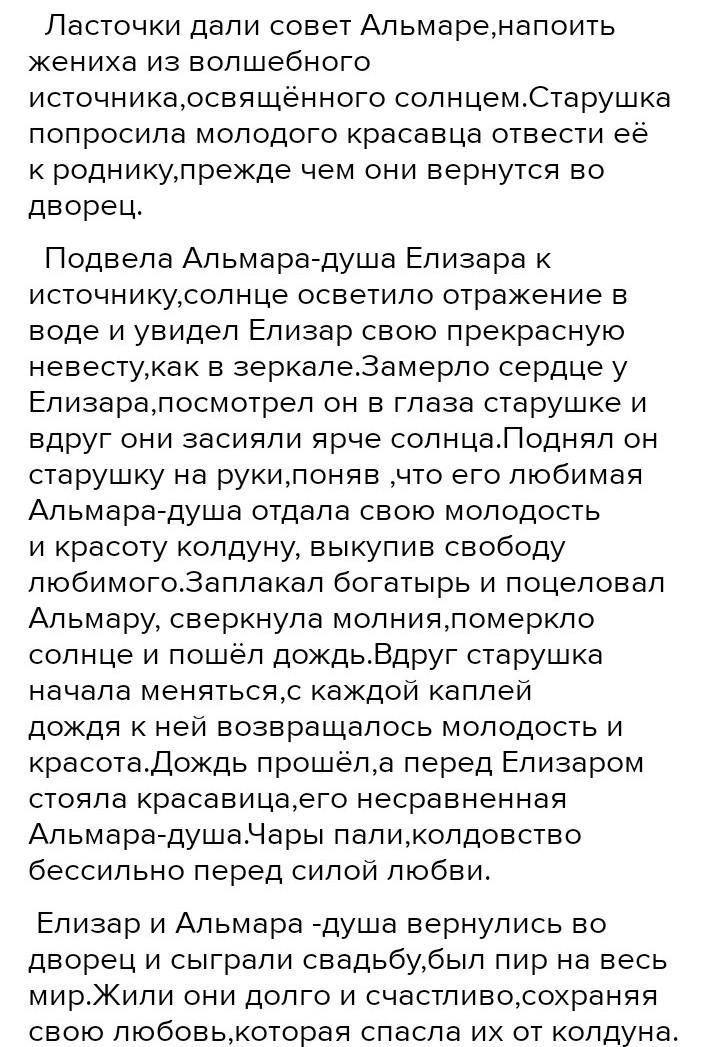 Ласточки дали совет Альмаре,напоить жениха из волшебного источника,освящённого солнцем.Старушка попросила молодого красавца отвести её к роднику,прежде чем они вернутся во дворец.

Подвела Альмара-душа Елизара к источнику,солнце осветило отражение в воде и увидел Елизар свою прекрасную невесту,как в зеркале.Замерло сердце у Елизара,посмотрел он в глаза старушке и вдруг они засияли ярче солнца.Поднял он старушку на руки,поняв ,что его любимая Альмара-душа отдала свою молодость и красоту колдуну, выкупив свободу любимого.Заплакал богатырь и поцеловал Альмару, сверкнула молния,померкло солнце и пошёл дождь.Вдруг старушка начала меняться,с каждой каплей дождя к ней возвращалось молодость и красота.Дождь прошёл,а перед Елизаром стояла красавица,его несравненная Альмара-душа.Чары пали,колдовство бессильно перед силой любви.

Елизар и Альмара -душа вернулись во дворец и сыграли свадьбу,был пир на весь мир.Жили они долго и счастливо,сохраняя свою любовь,которая спасла их от колдуна.